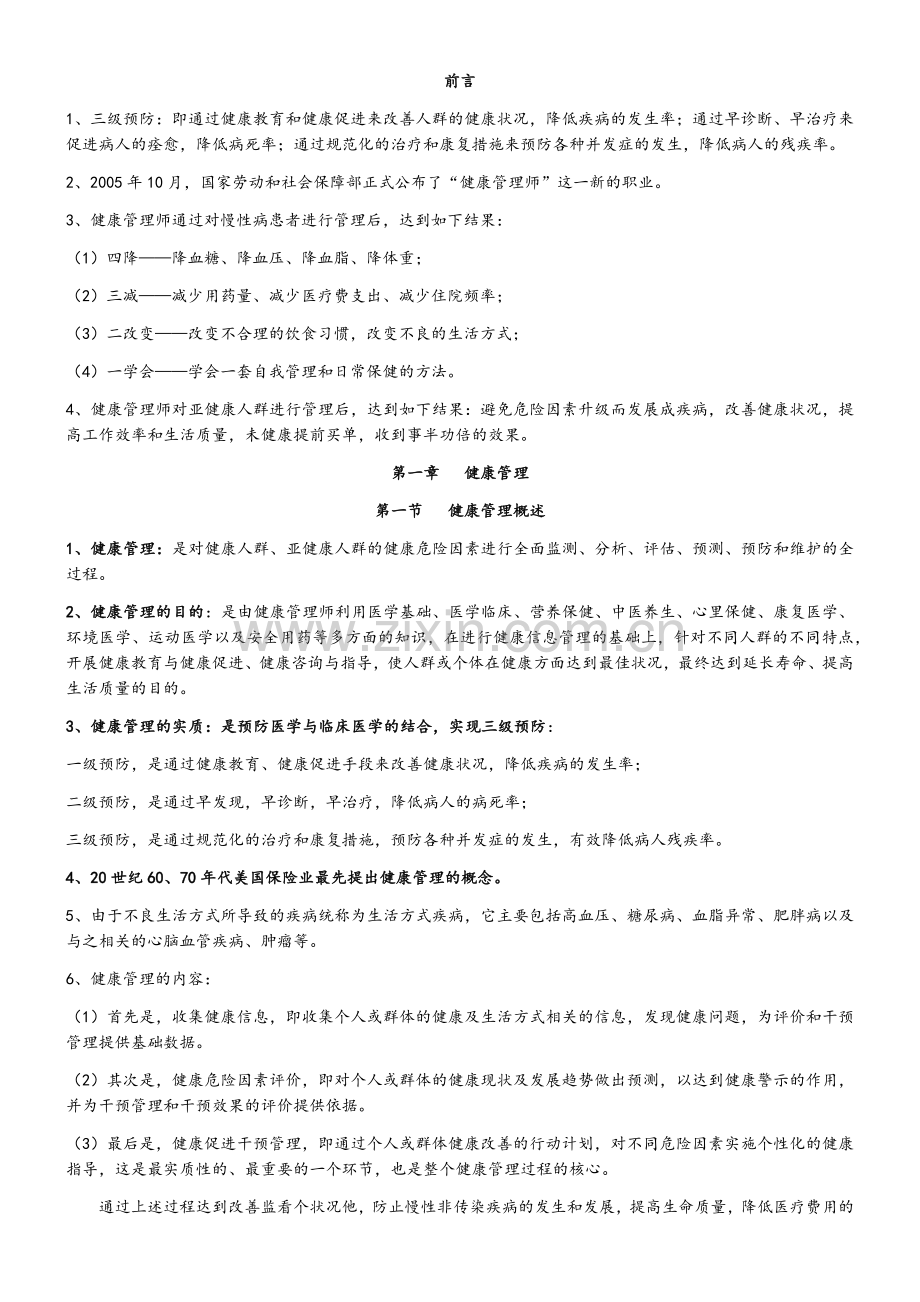 前言

1、三级预防：即通过健康教育和健康促进来改善人群的健康状况，降低疾病的发生率；通过早诊断、早治疗来促进病人的痊愈，降低病死率；通过规范化的治疗和康复措施来预防各种并发症的发生，降低病人的残疾率。

2、2005年10月，国家劳动和社会保障部正式公布了“健康管理师”这一新的职业。

3、健康管理师通过对慢性病患者进行管理后，达到如下结果：

（1）四降——降血糖、降血压、降血脂、降体重；

（2）三减——减少用药量、减少医疗费支出、减少住院频率；

（3）二改变——改变不合理的饮食习惯，改变不良的生活方式；

（4）一学会——学会一套自我管理和日常保健的方法。

4、健康管理师对亚健康人群进行管理后，达到如下结果：避免危险因素升级而发展成疾病，改善健康状况，提高工作效率和生活质量，未健康提前买单，收到事半功倍的效果。

第一章 健康管理

第一节 健康管理概述

1、健康管理：是对健康人群、亚健康人群的健康危险因素进行全面监测、分析、评估、预测、预防和维护的全过程。

2、健康管理的目的：是由健康管理师利用医学基础、医学临床、营养保健、中医养生、心里保健、康复医学、环境医学、运动医学以及安全用药等多方面的知识，在进行健康信息管理的基础上，针对不同人群的不同特点，开展健康教育与健康促进、健康咨询与指导，使人群或个体在健康方面达到最佳状况，最终达到延长寿命、提高生活质量的目的。

3、健康管理的实质：是预防医学与临床医学的结合，实现三级预防：

一级预防，是通过健康教育、健康促进手段来改善健康状况，降低疾病的发生率；

二级预防，是通过早发现，早诊断，早治疗，降低病人的病死率；

三级预防，是通过规范化的治疗和康复措施，预防各种并发症的发生，有效降低病人残疾率。

4、20世纪60、70年代美国保险业最先提出健康管理的概念。

5、由于不良生活方式所导致的疾病统称为生活方式疾病，它主要包括高血压、糖尿病、血脂异常、肥胖病以及与之相关的心脑血管疾病、肿瘤等。

6、健康管理的内容：

（1）首先是，收集健康信息，即收集个人或群体的健康及生活方式相关的信息，发现健康问题，为评价和干预管理提供基础数据。

（2）其次是，健康危险因素评价，即对个人或群体的健康现状及发展趋势做出预测，以达到健康警示的作用，并为干预管理和干预效果的评价提供依据。

（3）最后是，健康促进干预管理，即通过个人或群体健康改善的行动计划，对不同危险因素实施个性化的健康指导，这是最实质性的、最重要的一个环节，也是整个健康管理过程的核心。

通过上述过程达到改善监看个状况他，防止慢性非传染疾病的发生和发展，提高生命质量，降低医疗费用的

www.zixin.com.cn